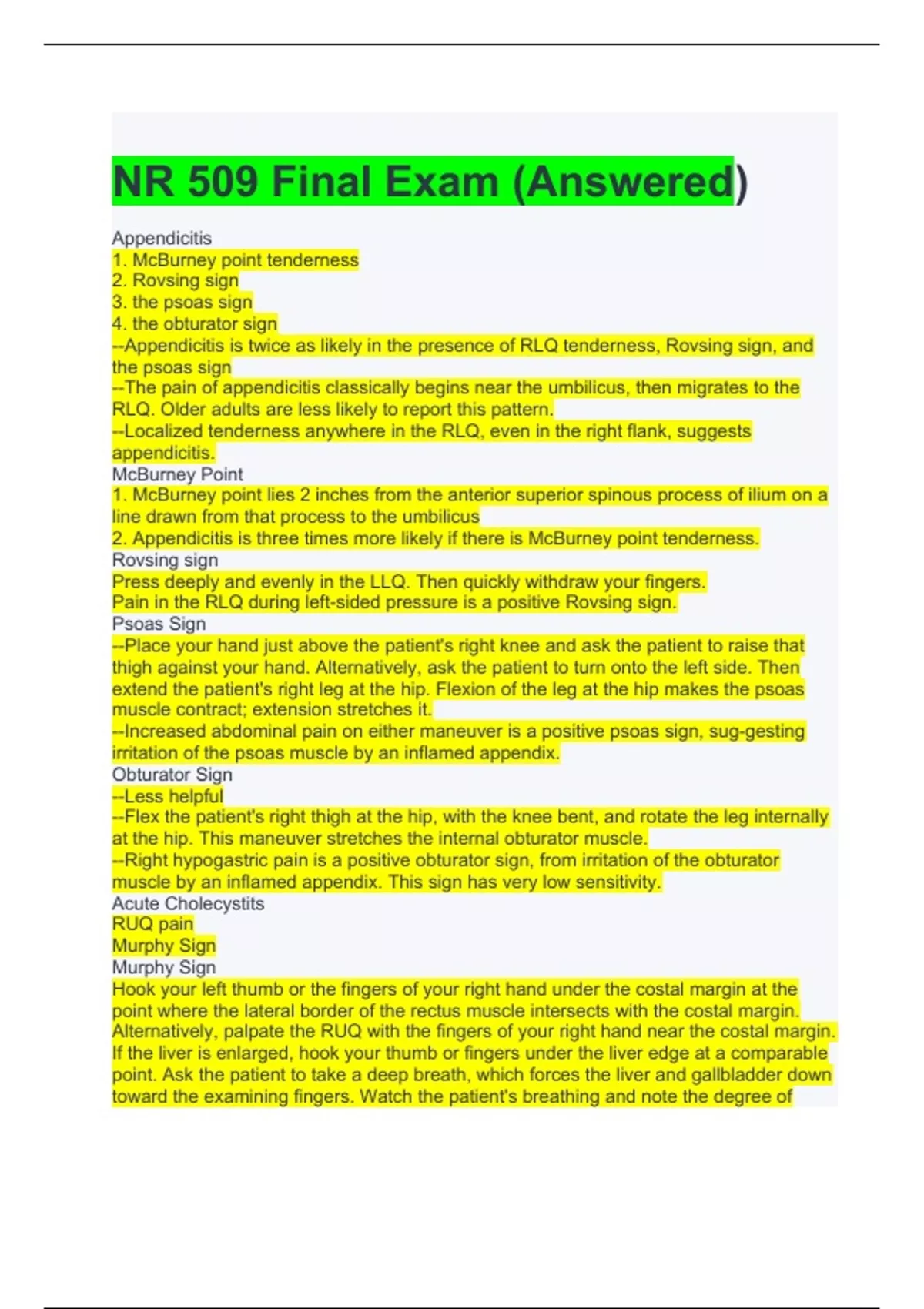 NR 509 Final Exam (Answered)

Appendicitis
1. McBurney point tenderness
2. Rovsing sign
3. the psoas sign
4. the obturator sign
--Appendicitis is twice as likely in the presence of RLQ tenderness, Rovsing sign, and the psoas sign
--The pain of appendicitis classically begins near the umbilicus, then migrates to the RLQ. Older adults are less likely to report this pattern.
--Localized tenderness anywhere in the RLQ, even in the right flank, suggests appendicitis.
McBurney Point
1. McBurney point lies 2 inches from the anterior superior spinous process of ilium on a line drawn from that process to the umbilicus
2. Appendicitis is three times more likely if there is McBurney point tenderness.
Rovsing sign
Press deeply and evenly in the LLQ. Then quickly withdraw your fingers.
Pain in the RLQ during left-sided pressure is a positive Rovsing sign.
Psoas Sign
--Place your hand just above the patient's right knee and ask the patient to raise that thigh against your hand. Alternatively, ask the patient to turn onto the left side. Then extend the patient's right leg at the hip. Flexion of the leg at the hip makes the psoas muscle contract; extension stretches it.
--Increased abdominal pain on either maneuver is a positive psoas sign, sug-gesting irritation of the psoas muscle by an inflamed appendix.
Obturator Sign
--Less helpful
--Flex the patient's right thigh at the hip, with the knee bent, and rotate the leg internally at the hip. This maneuver stretches the internal obturator muscle.
--Right hypogastric pain is a positive obturator sign, from irritation of the obturator muscle by an inflamed appendix. This sign has very low sensitivity.
Acute Cholecystits
RUQ pain
Murphy Sign
Murphy Sign
Hook your left thumb or the fingers of your right hand under the costal margin at the point where the lateral border of the rectus muscle intersects with the costal margin. Alternatively, palpate the RUQ with the fingers of your right hand near the costal margin. If the liver is enlarged, hook your thumb or fingers under the liver edge at a comparable point. Ask the patient to take a deep breath, which forces the liver and gallbladder down toward the examining fingers. Watch the patient's breathing and note the degree of